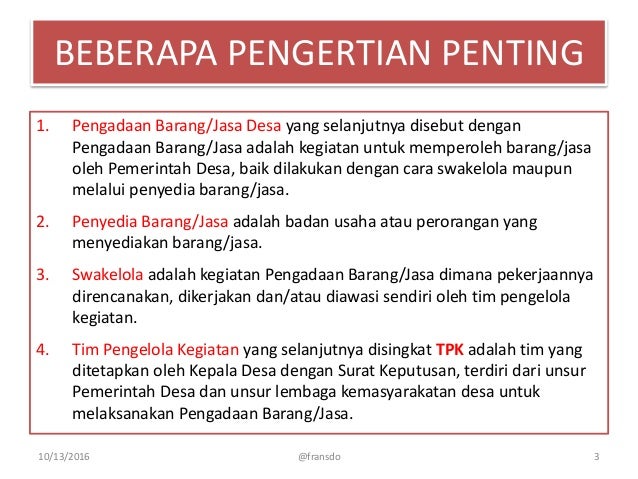 BEBERAPA PENGERTIAN PENTING

1. Pengadaan Barang/Jasa Desa yang selanjutnya disebut dengan Pengadaan Barang/Jasa adalah kegiatan untuk memperoleh barang/jasa oleh Pemerintah Desa, baik dilakukan dengan cara swakelola maupun melalui penyedia barang/jasa.

2. Penyedia Barang/Jasa adalah badan usaha atau perorangan yang menyediakan barang/jasa.

3. Swakelola adalah kegiatan Pengadaan Barang/Jasa dimana pekerjaannya direncanakan, dikerjakan dan/atau diawasi sendiri oleh tim pengelola kegiatan.

4. Tim Pengelola Kegiatan yang selanjutnya disingkat TPK adalah tim yang ditetapkan oleh Kepala Desa dengan Surat Keputusan, terdiri dari unsur Pemerintah Desa dan unsur lembaga kemasyarakatan desa untuk melaksanakan Pengadaan Barang/Jasa.

10/13/2016 @fransdo 3